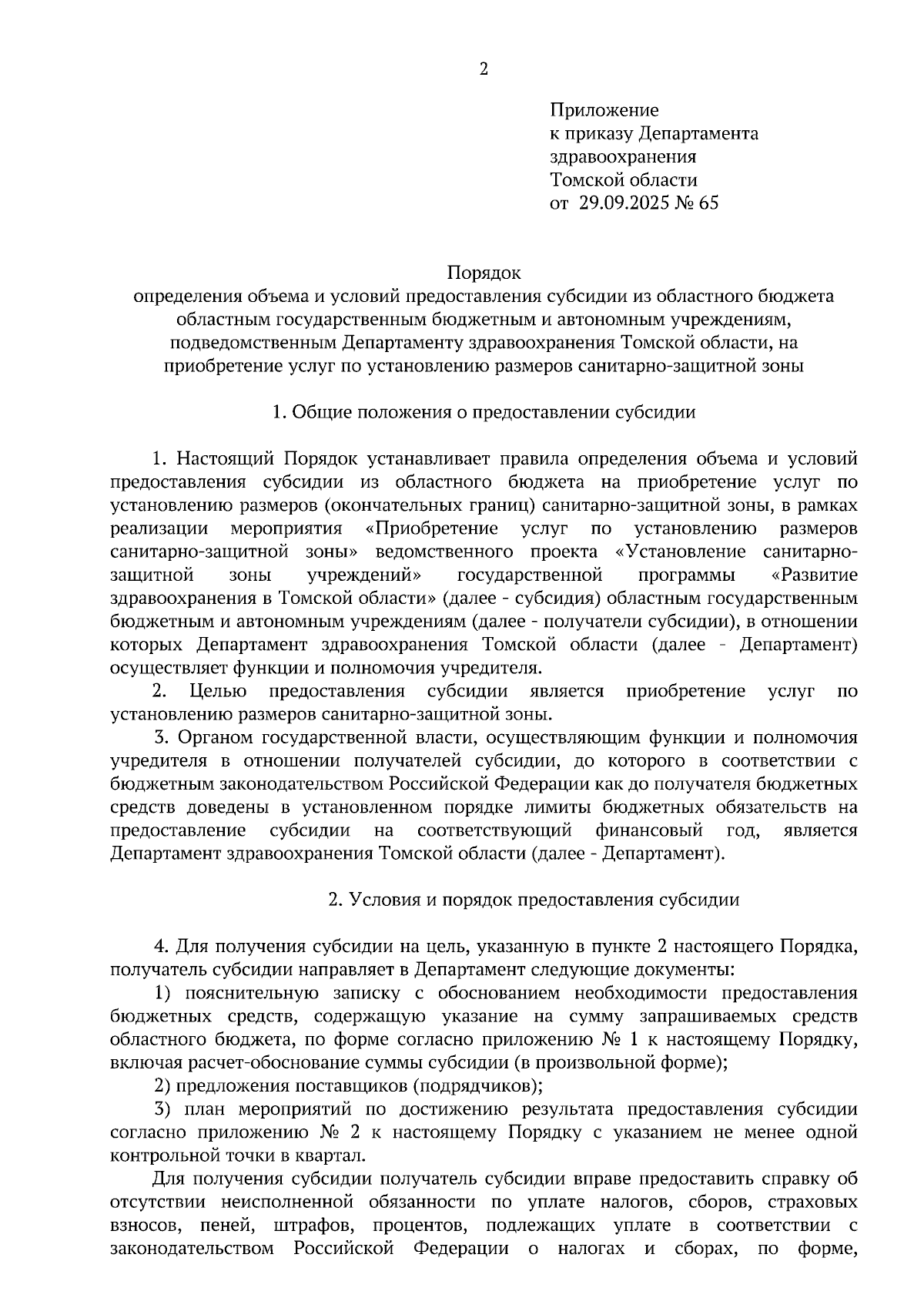 2

Приложение
к приказу Департамента
здравоохранения
Томской области
от 29.09.2025 № 65

Порядок
определения объема и условий предоставления субсидии из областного бюджета областным государственным бюджетным и автономным учреждениям, подведомственным Департаменту здравоохранения Томской области, на приобретение услуг по установлению размеров санитарно-защитной зоны

1. Общие положения о предоставлении субсидии

1. Настоящий Порядок устанавливает правила определения объема и условий предоставления субсидии из областного бюджета на приобретение услуг по установлению размеров (окончательных границ) санитарно-защитной зоны, в рамках реализации мероприятия «Приобретение услуг по установлению размеров санитарно-защитной зоны» ведомственного проекта «Установление санитарно-защитной зоны учреждений» государственной программы «Развитие здравоохранения в Томской области» (далее - субсидия) областным государственным бюджетным и автономным учреждениям (далее - получатели субсидии), в отношении которых Департамент здравоохранения Томской области (далее - Департамент) осуществляет функции и полномочия учредителя.
2. Целью предоставления субсидии является приобретение услуг по установлению размеров санитарно-защитной зоны.
3. Органом государственной власти, осуществляющим функции и полномочия учредителя в отношении получателей субсидии, до которого в соответствии с бюджетным законодательством Российской Федерации как до получателя бюджетных средств доведены в установленном порядке лимиты бюджетных обязательств на предоставление субсидии на соответствующий финансовый год, является Департамент здравоохранения Томской области (далее - Департамент).

2. Условия и порядок предоставления субсидии

4. Для получения субсидии на цель, указанную в пункте 2 настоящего Порядка, получатель субсидии направляет в Департамент следующие документы:
1) пояснительную записку с обоснованием необходимости предоставления бюджетных средств, содержащую указание на сумму запрашиваемых средств областного бюджета, по форме согласно приложению № 1 к настоящему Порядку, включая расчет-обоснование суммы субсидии (в произвольной форме);
2) предложения поставщиков (подрядчиков);
3) план мероприятий по достижению результата предоставления субсидии согласно приложению № 2 к настоящему Порядку с указанием не менее одной контрольной точки в квартал.
Для получения субсидии получатель субсидии вправе предоставить справку об отсутствии неисполненной обязанности по уплате налогов, сборов, страховых взносов, пеней, штрафов, процентов, подлежащих уплате в соответствии с законодательством Российской Федерации о налогах и сборах, по форме,